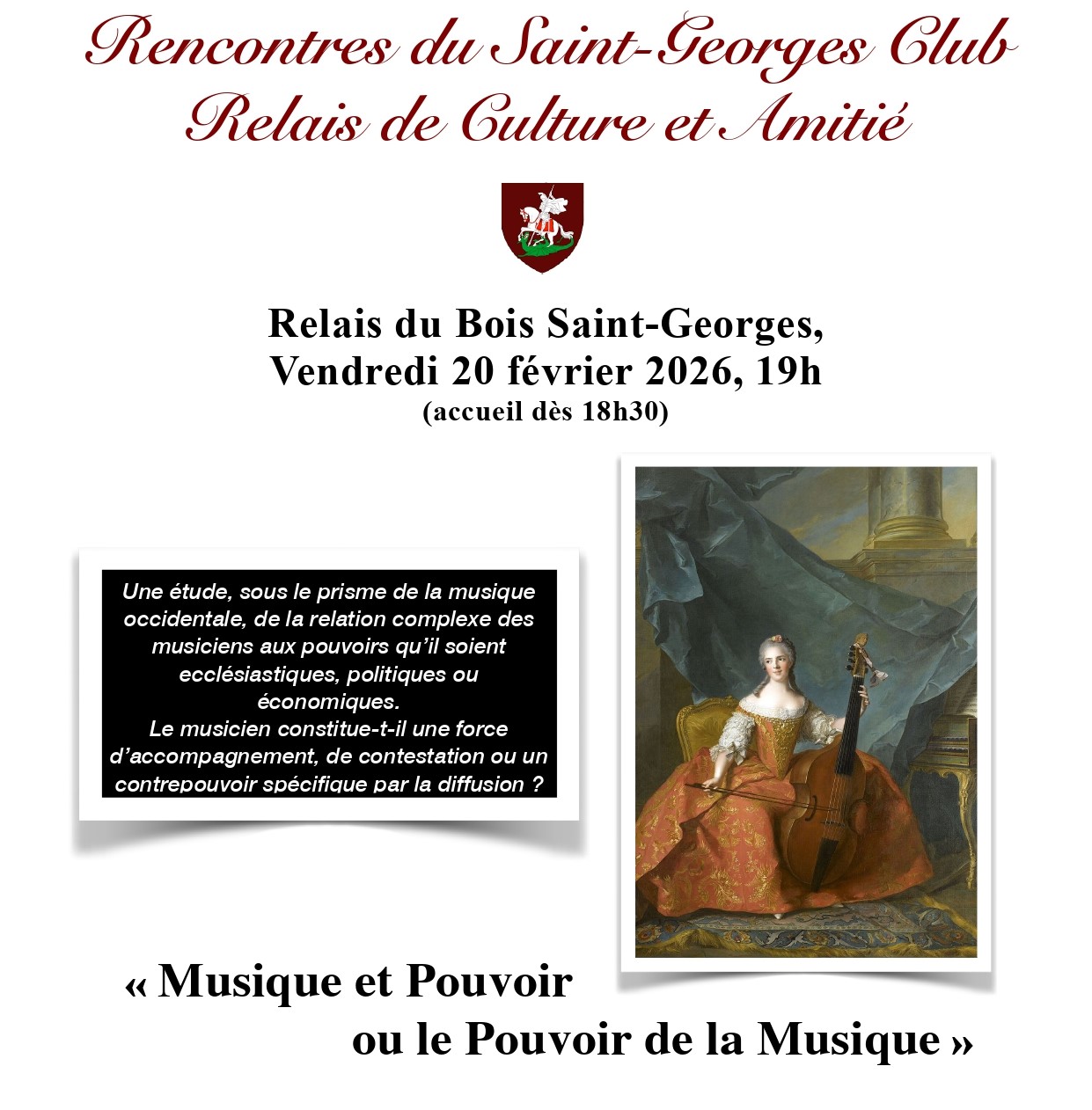 Rencontres du Saint-Georges Club
Relais de Culture et Amitié

Relais du Bois Saint-Georges,
Vendredi 20 février 2026, 19h
(accueil dès 18h30)

Une étude, sous le prisme de la musique occidentale, de la relation complexe des musiciens aux pouvoirs qu'il soient ecclésiastiques, politiques ou économiques.
Le musicien constitue-t-il une force d'accompagnement, de contestation ou un contrepouvoir spécifique par la diffusion ?

« Musique et Pouvoir
ou le Pouvoir de la Musique »